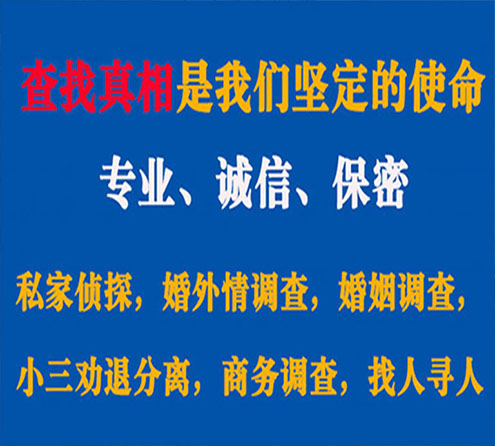 查找真相是我们坚定的使命

专业、诚信、保密

私家侦探，婚外情调查，婚姻调查，

小三劝退分离，商务调查，找人寻人